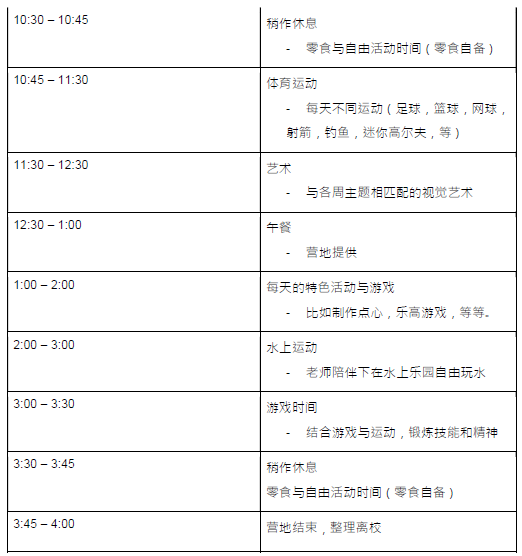 | | |
|---|---|
| 10:30 – 10:45 | 稍作休息<br>- 零食与自由活动时间（零食自备） |
| 10:45 – 11:30 | 体育运动<br>- 每天不同运动（足球，篮球，网球，射箭，钓鱼，迷你高尔夫，等） |
| 11:30 – 12:30 | 艺术<br>- 与各周主题相匹配的视觉艺术 |
| 12:30 – 1:00 | 午餐<br>- 营地提供 |
| 1:00 – 2:00 | 每天的特色活动与游戏<br>- 比如制作点心，乐高游戏，等等。 |
| 2:00 – 3:00 | 水上运动<br>- 老师陪伴下在水上乐园自由玩水 |
| 3:00 – 3:30 | 游戏时间<br>- 结合游戏与运动，锻炼技能和精神 |
| 3:30 – 3:45 | 稍作休息<br>零食与自由活动时间（零食自备） |
| 3:45 – 4:00 | 营地结束，整理离校 |